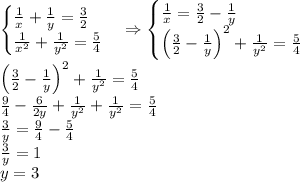 $\begin{cases} \frac{1}{x} + \frac{1}{y} = \frac{3}{2} \\ \frac{1}{x^2} + \frac{1}{y^2} = \frac{5}{4} \end{cases} \Rightarrow \begin{cases} \frac{1}{x} = \frac{3}{2} - \frac{1}{y} \\ \left(\frac{3}{2} - \frac{1}{y}\right)^2 + \frac{1}{y^2} = \frac{5}{4} \end{cases}$

$\left(\frac{3}{2} - \frac{1}{y}\right)^2 + \frac{1}{y^2} = \frac{5}{4}$

$\frac{9}{4} - \frac{6}{2y} + \frac{1}{y^2} + \frac{1}{y^2} = \frac{5}{4}$

$\frac{3}{y} = \frac{9}{4} - \frac{5}{4}$

$\frac{3}{y} = 1$

$y = 3$